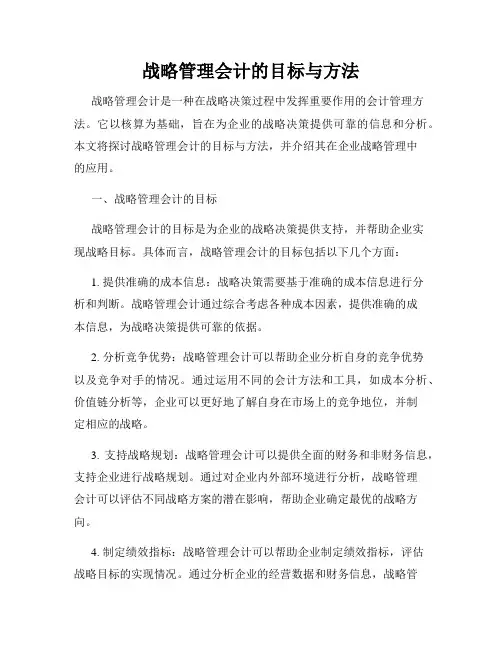 战略管理会计的目标与方法

战略管理会计是一种在战略决策过程中发挥重要作用的会计管理方法。它以核算为基础，旨在为企业的战略决策提供可靠的信息和分析。本文将探讨战略管理会计的目标与方法，并介绍其在企业战略管理中的应用。

一、战略管理会计的目标

战略管理会计的目标是为企业的战略决策提供支持，并帮助企业实现战略目标。具体而言，战略管理会计的目标包括以下几个方面：

1. 提供准确的成本信息：战略决策需要基于准确的成本信息进行分析和判断。战略管理会计通过综合考虑各种成本因素，提供准确的成本信息，为战略决策提供可靠的依据。

2. 分析竞争优势：战略管理会计可以帮助企业分析自身的竞争优势以及竞争对手的情况。通过运用不同的会计方法和工具，如成本分析、价值链分析等，企业可以更好地了解自身在市场上的竞争地位，并制定相应的战略。

3. 支持战略规划：战略管理会计可以提供全面的财务和非财务信息，支持企业进行战略规划。通过对企业内外部环境进行分析，战略管理会计可以评估不同战略方案的潜在影响，帮助企业确定最优的战略方向。

4. 制定绩效指标：战略管理会计可以帮助企业制定绩效指标，评估战略目标的实现情况。通过分析企业的经营数据和财务信息，战略管